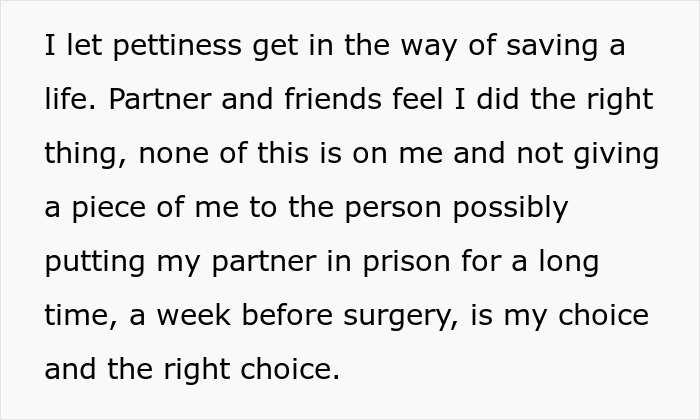 I let pettiness get in the way of saving a life. Partner and friends feel I did the right thing, none of this is on me and not giving a piece of me to the person possibly putting my partner in prison for a long time, a week before surgery, is my choice and the right choice.